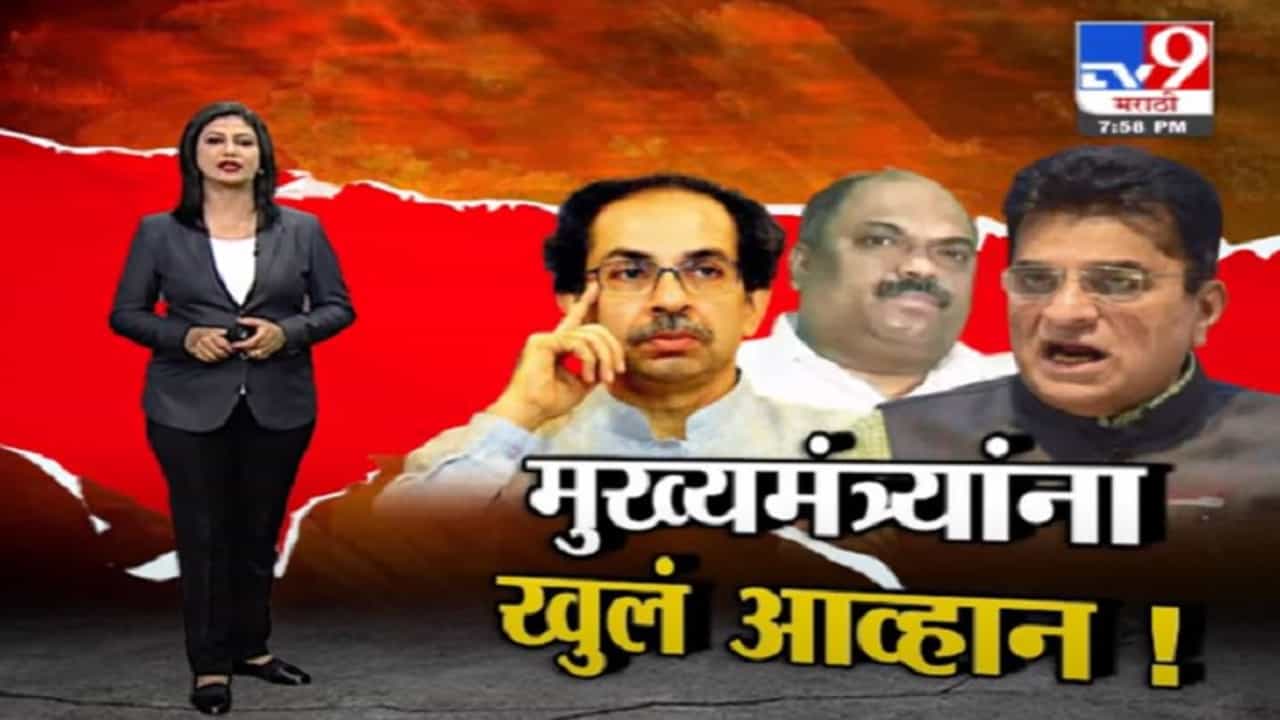 TV9 मराठी
7:58 PM

मुख्यमंत्र्यांना
खुलं आव्हान !